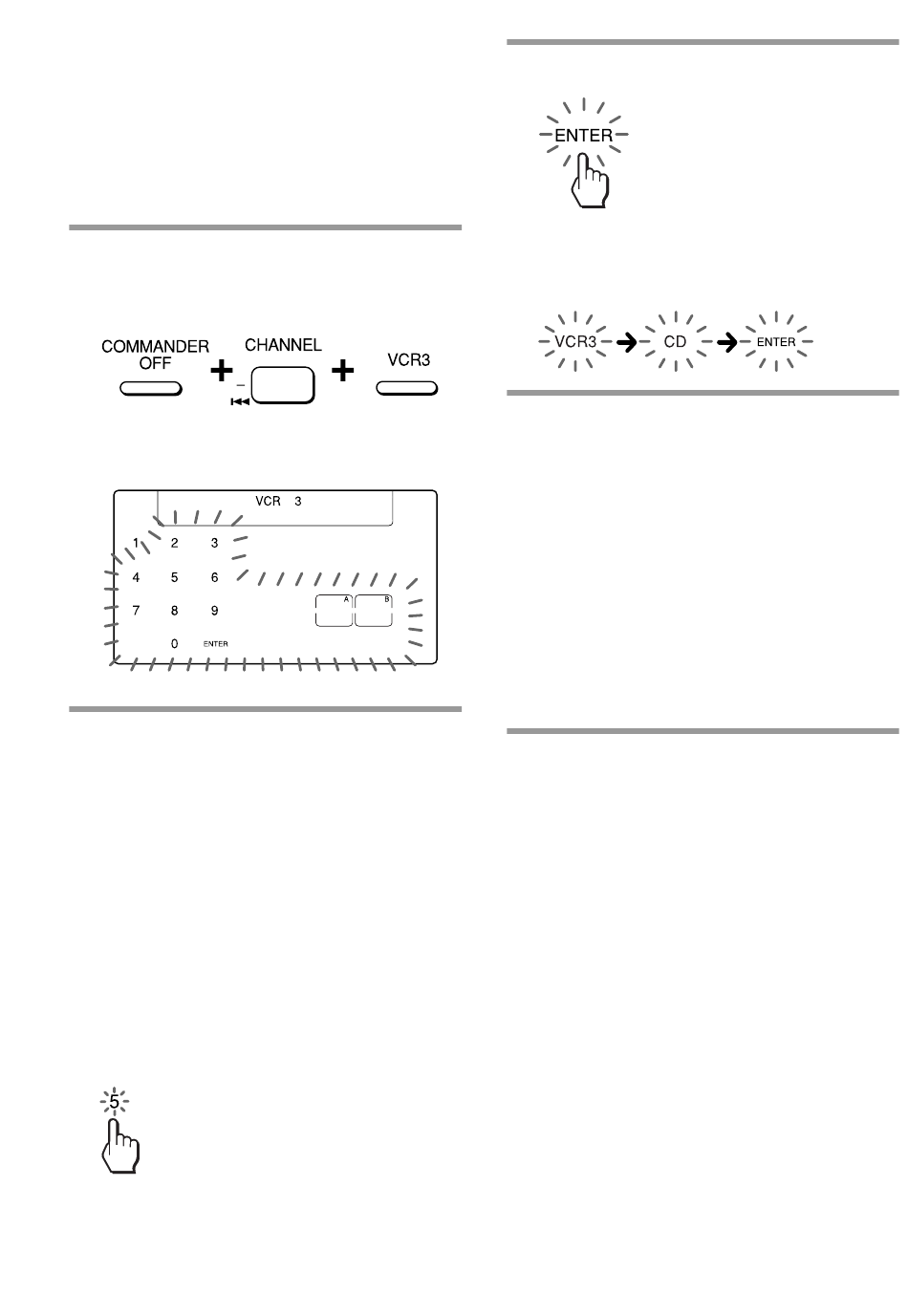 COMMANDER OFF + CHANNEL – + VCR3

VCR 3

1 2 3
4 5 6
7 8 9
0 ENTER

A B

5

ENTER

VCR3 → CD → ENTER